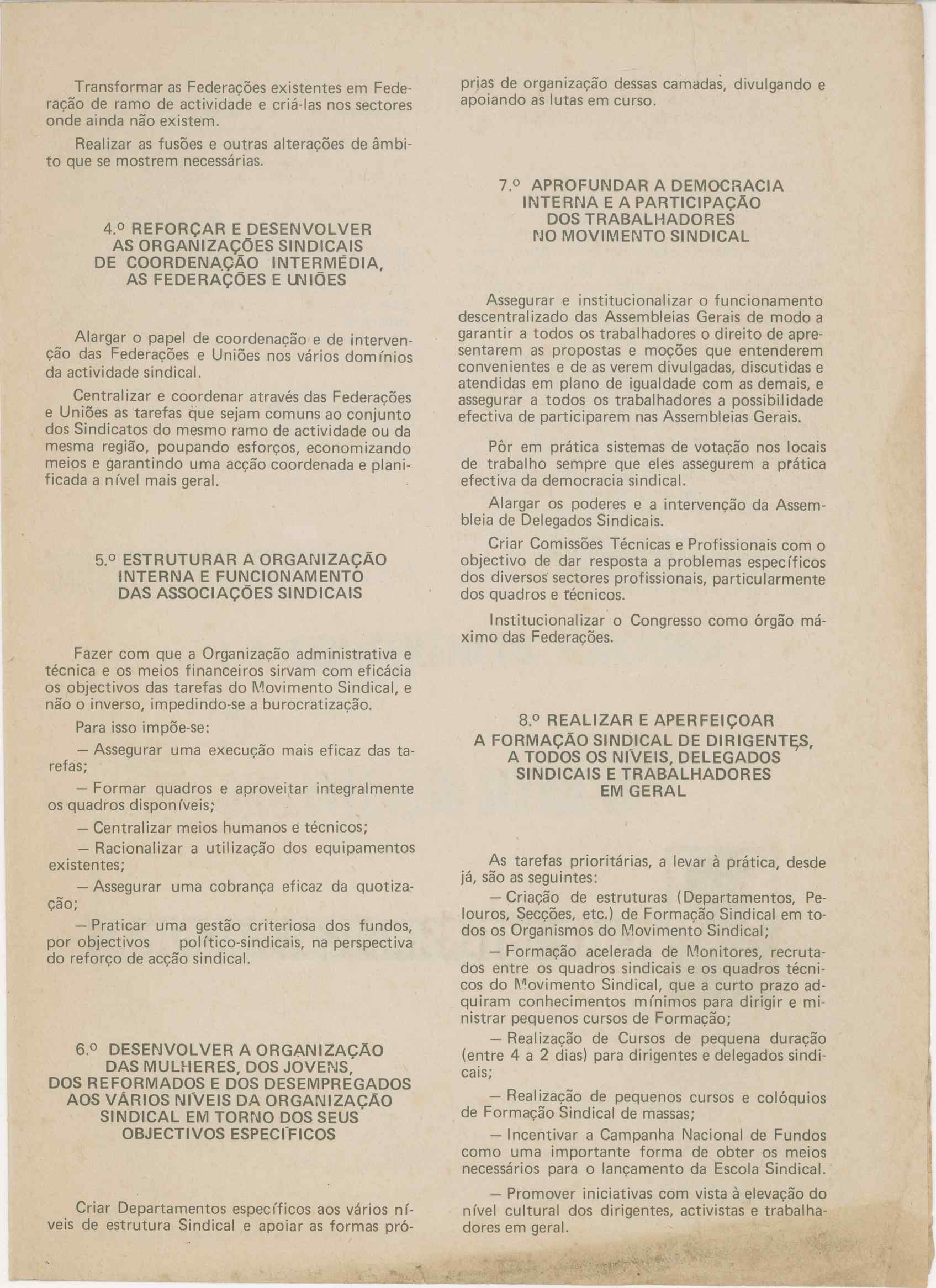 Transformar as Federações existentes em Federação de ramo de actividade e criá-las nos sectores onde ainda não existem.

Realizar as fusões e outras alterações de âmbito que se mostrem necessárias.

4.º REFORÇAR E DESENVOLVER AS ORGANIZAÇÕES SINDICAIS DE COORDENAÇÃO INTERMÉDIA, AS FEDERAÇÕES E UNIÕES

Alargar o papel de coordenação e de intervenção das Federações e Uniões nos vários domínios da actividade sindical.

Centralizar e coordenar através das Federações e Uniões as tarefas que sejam comuns ao conjunto dos Sindicatos do mesmo ramo de actividade ou da mesma região, poupando esforços, economizando meios e garantindo uma acção coordenada e planificada a nível mais geral.

5.º ESTRUTURAR A ORGANIZAÇÃO INTERNA E FUNCIONAMENTO DAS ASSOCIAÇÕES SINDICAIS

Fazer com que a Organização administrativa e técnica e os meios financeiros sirvam com eficácia os objectivos das tarefas do Movimento Sindical, e não o inverso, impedindo-se a burocratização.

Para isso impõe-se:

— Assegurar uma execução mais eficaz das tarefas;

— Formar quadros e aproveitar integralmente os quadros disponíveis;

— Centralizar meios humanos e técnicos;

— Racionalizar a utilização dos equipamentos existentes;

— Assegurar uma cobrança eficaz da quotização;

— Praticar uma gestão criteriosa dos fundos, por objectivos político-sindicais, na perspectiva do reforço de acção sindical.

6.º DESENVOLVER A ORGANIZAÇÃO DAS MULHERES, DOS JOVENS, DOS REFORMADOS E DOS DESEMPREGADOS AOS VÁRIOS NÍVEIS DA ORGANIZAÇÃO SINDICAL EM TORNO DOS SEUS OBJECTIVOS ESPECÍFICOS

Criar Departamentos específicos aos vários níveis de estrutura Sindical e apoiar as formas próprias de organização dessas camadas, divulgando e apoiando as lutas em curso.

7.º APROFUNDAR A DEMOCRACIA INTERNA E A PARTICIPAÇÃO DOS TRABALHADORES NO MOVIMENTO SINDICAL

Assegurar e institucionalizar o funcionamento descentralizado das Assembleias Gerais de modo a garantir a todos os trabalhadores o direito de apresentarem as propostas e moções que entenderem convenientes e de as verem divulgadas, discutidas e atendidas em plano de igualdade com as demais, e assegurar a todos os trabalhadores a possibilidade efectiva de participarem nas Assembleias Gerais.

Pôr em prática sistemas de votação nos locais de trabalho sempre que eles assegurem a prática efectiva da democracia sindical.

Alargar os poderes e a intervenção da Assembleia de Delegados Sindicais.

Criar Comissões Técnicas e Profissionais com o objectivo de dar resposta a problemas específicos dos diversos sectores profissionais, particularmente dos quadros e técnicos.

Institucionalizar o Congresso como órgão máximo das Federações.

8.º REALIZAR E APERFEIÇOAR A FORMAÇÃO SINDICAL DE DIRIGENTES, A TODOS OS NÍVEIS, DELEGADOS SINDICAIS E TRABALHADORES EM GERAL

As tarefas prioritárias, a levar à prática, desde já, são as seguintes:

— Criação de estruturas (Departamentos, Pelouros, Secções, etc.) de Formação Sindical em todos os Organismos do Movimento Sindical;

— Formação acelerada de Monitores, recrutados entre os quadros sindicais e os quadros técnicos do Movimento Sindical, que a curto prazo adquiram conhecimentos mínimos para dirigir e ministrar pequenos cursos de Formação;

— Realização de Cursos de pequena duração (entre 4 a 2 dias) para dirigentes e delegados sindicais;

— Realização de pequenos cursos e colóquios de Formação Sindical de massas;

— Incentivar a Campanha Nacional de Fundos como uma importante forma de obter os meios necessários para o lançamento da Escola Sindical.

— Promover iniciativas com vista à elevação do nível cultural dos dirigentes, activistas e trabalhadores em geral.